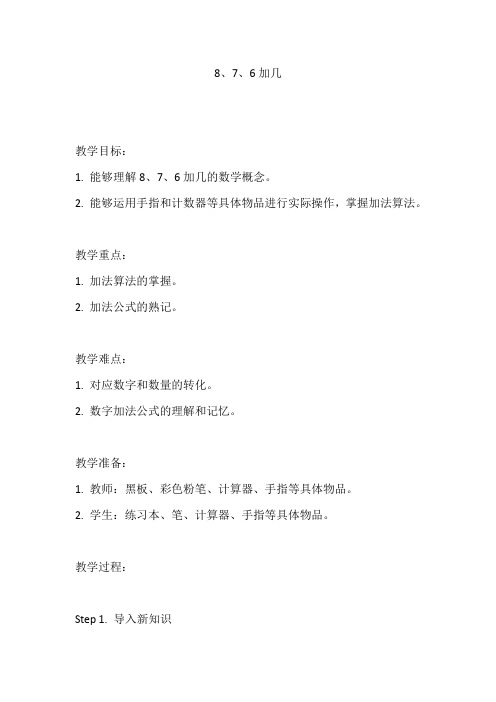 8、7、6 加几

教学目标：

1. 能够理解 8、7、6 加几的数学概念。

2. 能够运用手指和计数器等具体物品进行实际操作，掌握加法算法。

教学重点：

1. 加法算法的掌握。

2. 加法公式的熟记。

教学难点：

1. 对应数字和数量的转化。

2. 数字加法公式的理解和记忆。

教学准备：

1. 教师：黑板、彩色粉笔、计算器、手指等具体物品。

2. 学生：练习本、笔、计算器、手指等具体物品。

教学过程：

Step 1. 导入新知识